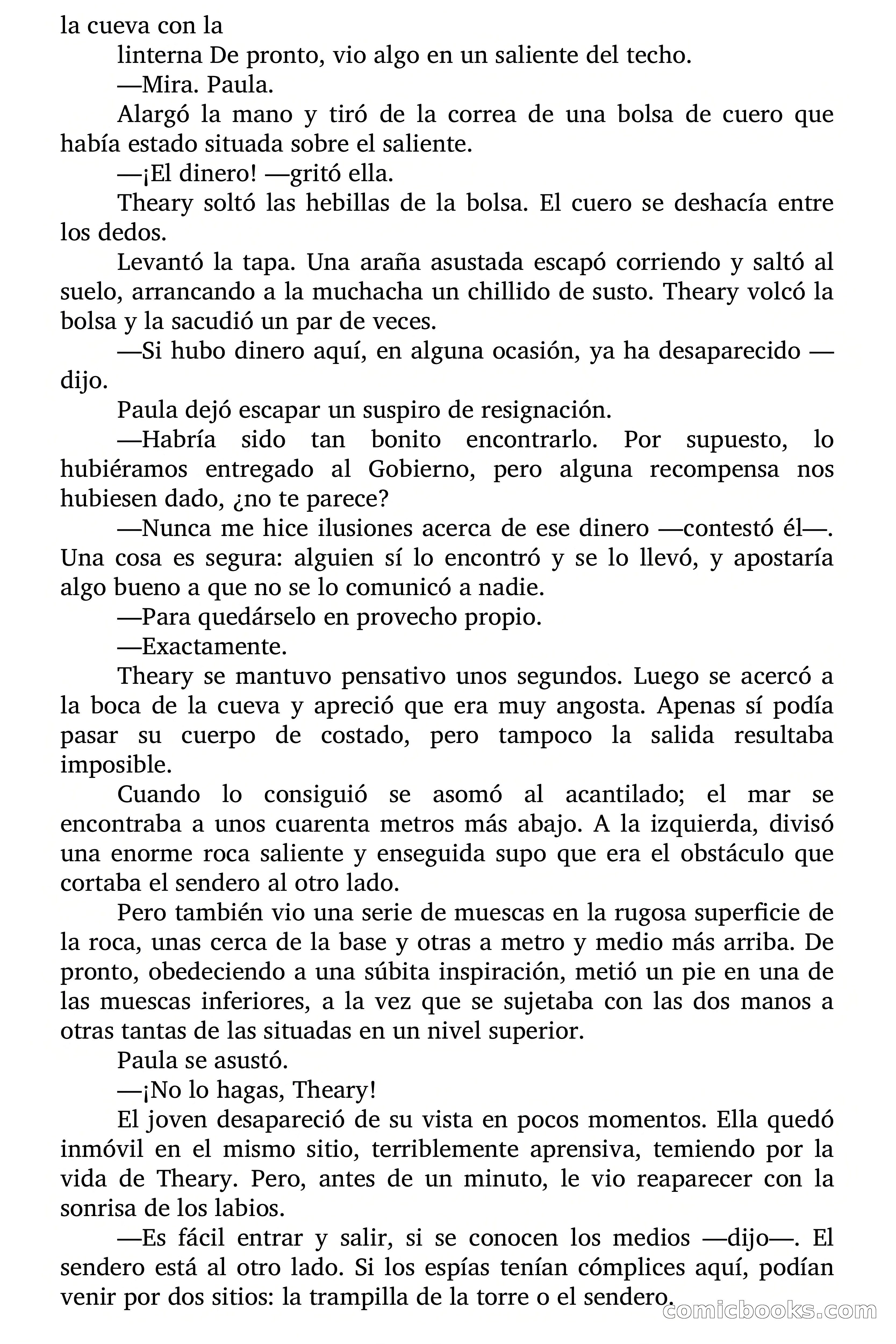 la cueva con la

linterna De pronto, vio algo en un saliente del techo.

—Mira. Paula.

Alargó la mano y tiró de la correa de una bolsa de cuero que había estado situada sobre el saliente.

—¡El dinero! —gritó ella.

Theary soltó las hebillas de la bolsa. El cuero se deshacía entre los dedos.

Levantó la tapa. Una araña asustada escapó corriendo y saltó al suelo, arrancando a la muchacha un chillido de susto. Theary volcó la bolsa y la sacudió un par de veces.

—Si hubo dinero aquí, en alguna ocasión, ya ha desaparecido —dijo.

Paula dejó escapar un suspiro de resignación.

—Habría sido tan bonito encontrarlo. Por supuesto, lo hubiéramos entregado al Gobierno, pero alguna recompensa nos hubiesen dado, ¿no te parece?

—Nunca me hice ilusiones acerca de ese dinero —contestó él—. Una cosa es segura: alguien sí lo encontró y se lo llevó, y apostaría algo bueno a que no se lo comunicó a nadie.

—Para quedárselo en provecho propio.

—Exactamente.

Theary se mantuvo pensativo unos segundos. Luego se acercó a la boca de la cueva y apreció que era muy angosta. Apenas sí podía pasar su cuerpo de costado, pero tampoco la salida resultaba imposible.

Cuando lo consiguió se asomó al acantilado; el mar se encontraba a unos cuarenta metros más abajo. A la izquierda, divisó una enorme roca saliente y enseguida supo que era el obstáculo que cortaba el sendero al otro lado.

Pero también vio una serie de muescas en la rugosa superficie de la roca, unas cerca de la base y otras a metro y medio más arriba. De pronto, obedeciendo a una súbita inspiración, metió un pie en una de las muescas inferiores, a la vez que se sujetaba con las dos manos a otras tantas de las situadas en un nivel superior.

Paula se asustó.

—¡No lo hagas, Theary!

El joven desapareció de su vista en pocos momentos. Ella quedó inmóvil en el mismo sitio, terriblemente aprensiva, temiendo por la vida de Theary. Pero, antes de un minuto, le vio reaparecer con la sonrisa de los labios.

—Es fácil entrar y salir, si se conocen los medios —dijo—. El sendero está al otro lado. Si los espías tenían cómplices aquí, podían venir por dos sitios: la trampilla de la torre o el sendero.

comicbooks.com